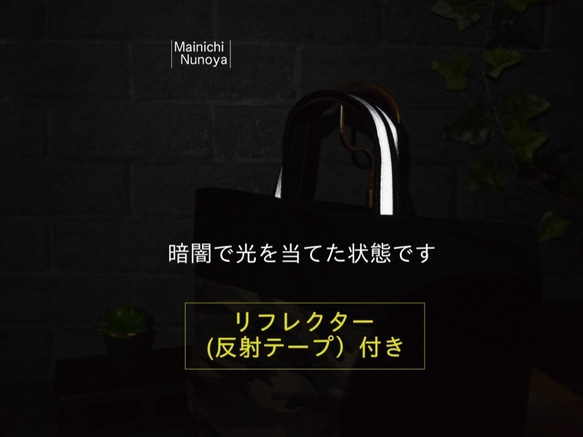 Mainichi
Nunoya

暗闇で光を当てた状態です

リフレクター
(反射テープ）付き